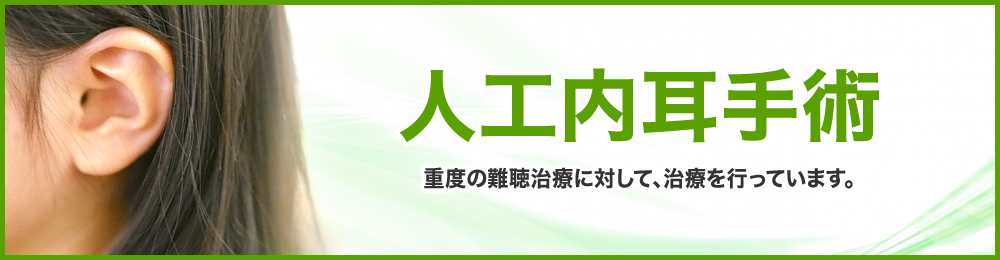 人工内耳手術

重度の難聴治療に対して、治療を行っています。